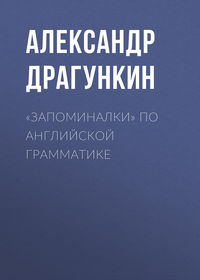 АЛЕКСАНДР ДРАГУНКИН

«ЗАПОМИНАЛКИ» ПО АНГЛИЙСКОЙ ГРАММАТИКЕ